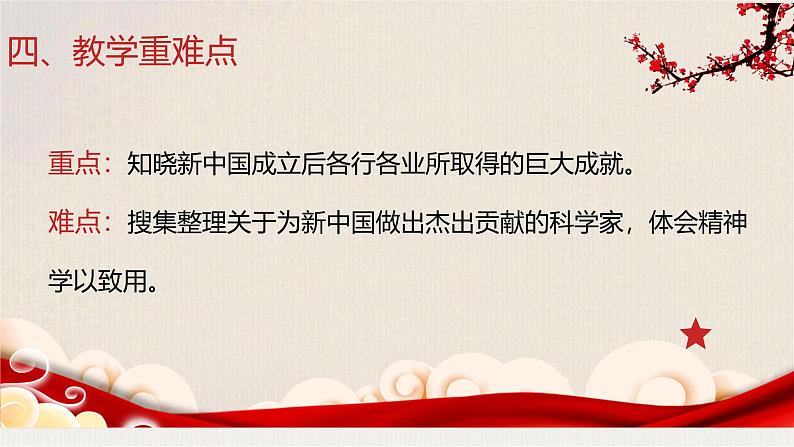 四、教学重难点

重点：知晓新中国成立后各行各业所取得的巨大成就。

难点：搜集整理关于为新中国做出杰出贡献的科学家，体会精神学以致用。